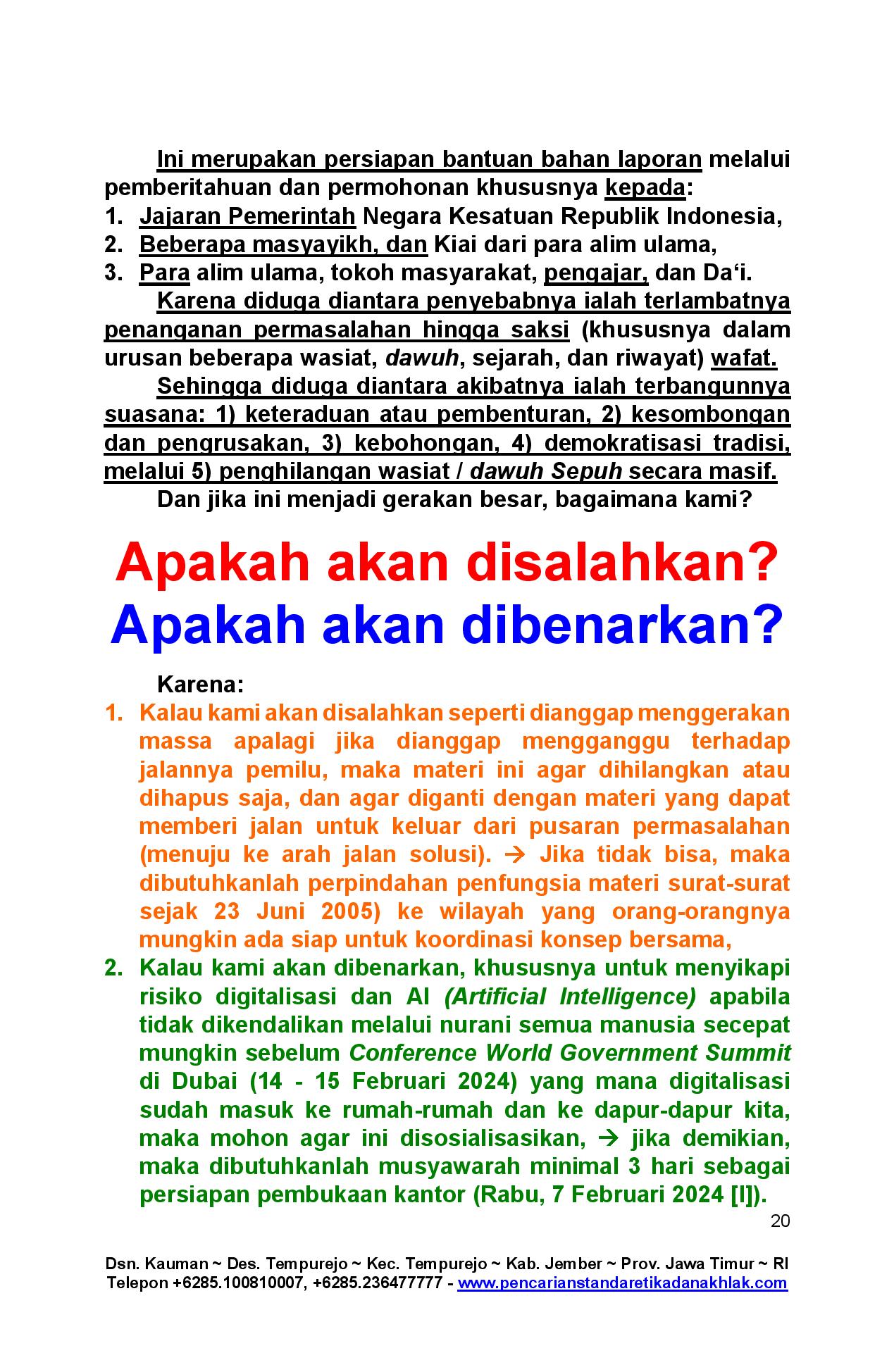 Ini merupakan persiapan bantuan bahan laporan melalui pemberitahuan dan permohonan khususnya kepada:
1. Jajaran Pemerintah Negara Kesatuan Republik Indonesia,
2. Beberapa masyayikh, dan Kiai dari para alim ulama,
3. Para alim ulama, tokoh masyarakat, pengajar, dan Da‘i.

Karena diduga diantara penyebabnya ialah terlambatnya penanganan permasalahan hingga saksi (khususnya dalam urusan beberapa wasiat, dawuh, sejarah, dan riwayat) wafat.

Sehingga diduga diantara akibatnya ialah terbangunnya suasana: 1) keteraduan atau pembenturan, 2) kesombongan dan pengrusakan, 3) kebohongan, 4) demokratisasi tradisi, melalui 5) penghilangan wasiat / dawuh Sepuh secara masif.

Dan jika ini menjadi gerakan besar, bagaimana kami?

Apakah akan disalahkan?
Apakah akan dibenarkan?

Karena:
1. Kalau kami akan disalahkan seperti dianggap menggerakan massa apalagi jika dianggap mengganggu terhadap jalannya pemilu, maka materi ini agar dihilangkan atau dihapus saja, dan agar diganti dengan materi yang dapat memberi jalan untuk keluar dari pusaran permasalahan (menuju ke arah jalan solusi). → Jika tidak bisa, maka dibutuhkanlah perpindahan penfungsia materi surat-surat sejak 23 Juni 2005) ke wilayah yang orang-orangnya mungkin ada siap untuk koordinasi konsep bersama,
2. Kalau kami akan dibenarkan, khususnya untuk menyikapi risiko digitalisasi dan AI (Artificial Intelligence) apabila tidak dikendalikan melalui nurani semua manusia secepat mungkin sebelum Conference World Government Summit di Dubai (14 - 15 Februari 2024) yang mana digitalisasi sudah masuk ke rumah-rumah dan ke dapur-dapur kita, maka mohon agar ini disosialisasikan, → jika demikian, maka dibutuhkanlah musyawarah minimal 3 hari sebagai persiapan pembukaan kantor (Rabu, 7 Februari 2024 [I]).

20

Dsn. Kauman ~ Des. Tempurejo ~ Kec. Tempurejo ~ Kab. Jember ~ Prov. Jawa Timur ~ RI
Telepon +6285.100810007, +6285.236477777 - www.pencarianstandaretikadanakhlak.com